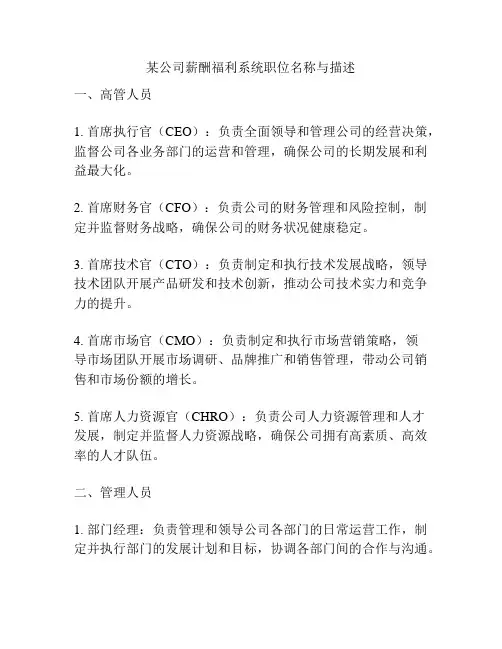 某公司薪酬福利系统职位名称与描述

一、高管人员

1. 首席执行官（CEO）：负责全面领导和管理公司的经营决策，监督公司各业务部门的运营和管理，确保公司的长期发展和利益最大化。

2. 首席财务官（CFO）：负责公司的财务管理和风险控制，制定并监督财务战略，确保公司的财务状况健康稳定。

3. 首席技术官（CTO）：负责制定和执行技术发展战略，领导技术团队开展产品研发和技术创新，推动公司技术实力和竞争力的提升。

4. 首席市场官（CMO）：负责制定和执行市场营销策略，领导市场团队开展市场调研、品牌推广和销售管理，带动公司销售和市场份额的增长。

5. 首席人力资源官（CHRO）：负责公司人力资源管理和人才发展，制定并监督人力资源战略，确保公司拥有高素质、高效率的人才队伍。

二、管理人员

1. 部门经理：负责管理和领导公司各部门的日常运营工作，制定并执行部门的发展计划和目标，协调各部门间的合作与沟通。